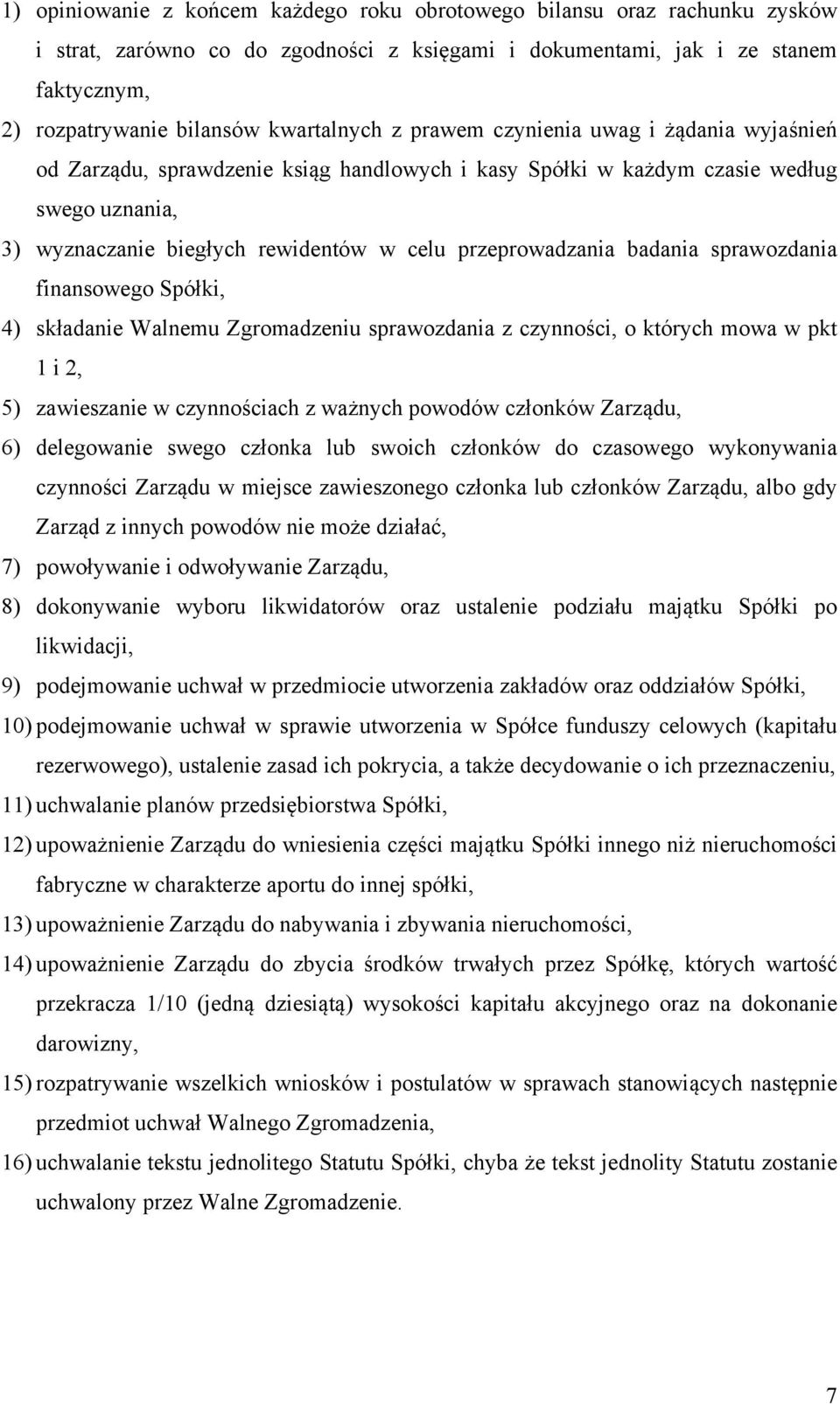 1) opiniowanie z końcem każdego roku obrotowego bilansu oraz rachunku zysków i strat, zarówno co do zgodności z księgami i dokumentami, jak i ze stanem faktycznym,

2) rozpatrywanie bilansów kwartalnych z prawem czynienia uwag i żądania wyjaśnień od Zarządu, sprawdzenie ksiąg handlowych i kasy Spółki w każdym czasie według swego uznania,

3) wyznaczanie biegłych rewidentów w celu przeprowadzania badania sprawozdania finansowego Spółki,

4) składanie Walnemu Zgromadzeniu sprawozdania z czynności, o których mowa w pkt 1 i 2,

5) zawieszanie w czynnościach z ważnych powodów członków Zarządu,

6) delegowanie swego członka lub swoich członków do czasowego wykonywania czynności Zarządu w miejsce zawieszonego członka lub członków Zarządu, albo gdy Zarząd z innych powodów nie może działać,

7) powoływanie i odwoływanie Zarządu,

8) dokonywanie wyboru likwidatorów oraz ustalenie podziału majątku Spółki po likwidacji,

9) podejmowanie uchwał w przedmiocie utworzenia zakładów oraz oddziałów Spółki,

10) podejmowanie uchwał w sprawie utworzenia w Spółce funduszy celowych (kapitału rezerwowego), ustalenie zasad ich pokrycia, a także decydowanie o ich przeznaczeniu,

11) uchwalanie planów przedsiębiorstwa Spółki,

12) upoważnienie Zarządu do wniesienia części majątku Spółki innego niż nieruchomości fabryczne w charakterze aportu do innej spółki,

13) upoważnienie Zarządu do nabywania i zbywania nieruchomości,

14) upoważnienie Zarządu do zbycia środków trwałych przez Spółkę, których wartość przekracza 1/10 (jedną dziesiątą) wysokości kapitału akcyjnego oraz na dokonanie darowizny,

15) rozpatrywanie wszelkich wniosków i postulatów w sprawach stanowiących następnie przedmiot uchwał Walnego Zgromadzenia,

16) uchwalanie tekstu jednolitego Statutu Spółki, chyba że tekst jednolity Statutu zostanie uchwalony przez Walne Zgromadzenie.

7